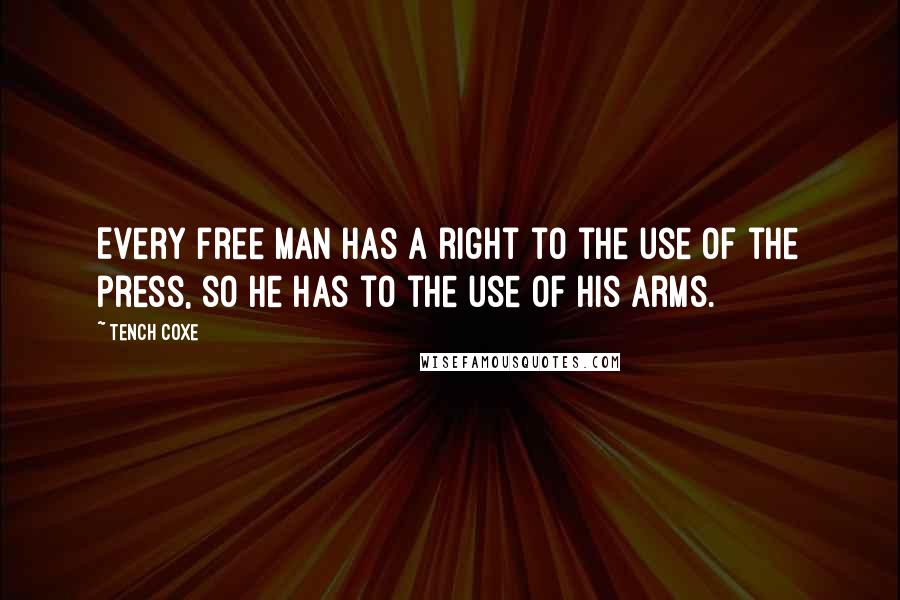 EVERY FREE MAN HAS A RIGHT TO THE USE OF THE PRESS, SO HE HAS TO THE USE OF HIS ARMS.

~ TENCH COXE

WISEFAMOUSQUOTES.COM